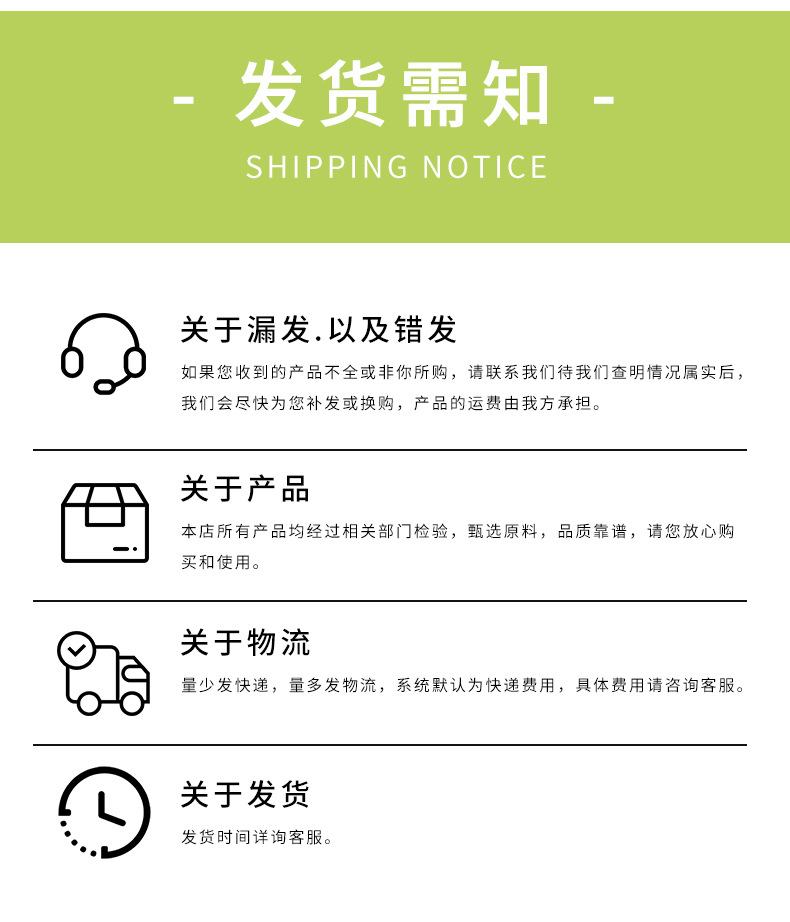 - 发货需知 -

SHIPPING NOTICE

关于漏发.以及错发

如果您收到的产品不全或非你所购，请联系我们待我们查明情况属实后，我们会尽快为您补发或换购，产品的运费由我方承担。

关于产品

本店所有产品均经过相关部门检验，甄选原料，品质靠谱，请您放心购买和使用。

关于物流

量少发快递，量多发物流，系统默认为快递费用，具体费用请咨询客服。

关于发货

发货时间详询客服。